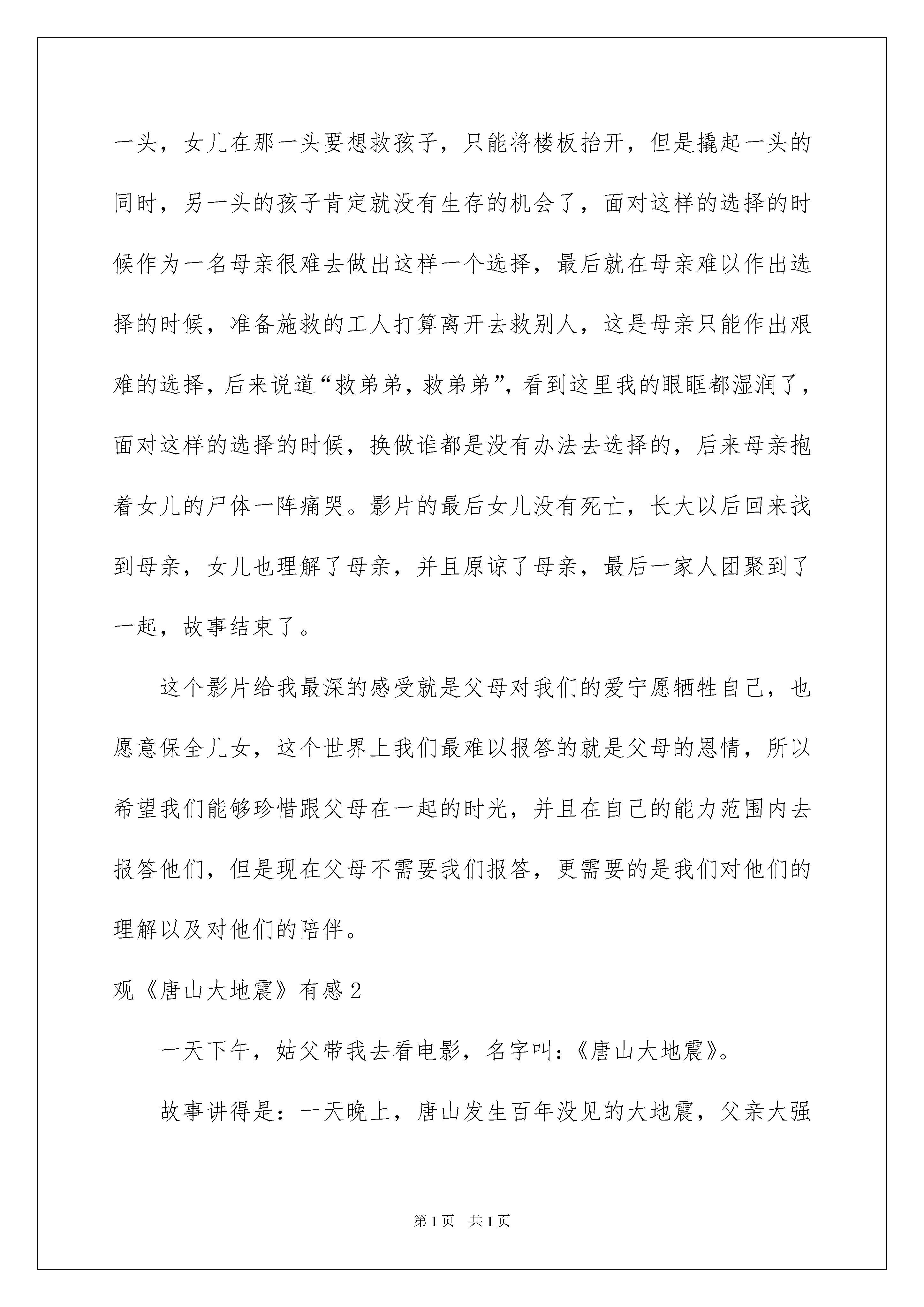 一头，女儿在那一头要想救孩子，只能将楼板抬开，但是撬起一头的同时，另一头的孩子肯定就没有生存的机会了，面对这样的选择的时候作为一名母亲很难去做出这样一个选择，最后就在母亲难以作出选择的时候，准备施救的工人打算离开去救别人，这是母亲只能作出艰难的选择，后来说道“救弟弟，救弟弟”，看到这里我的眼眶都湿润了，面对这样的选择的时候，换做谁都是没有办法去选择的，后来母亲抱着女儿的尸体一阵痛哭。影片的最后女儿没有死亡，长大以后回来找到母亲，女儿也理解了母亲，并且原谅了母亲，最后一家人团聚到了一起，故事结束了。

这个影片给我最深的感受就是父母对我们的爱宁愿牺牲自己，也愿意保全儿女，这个世界上我们最难以报答的就是父母的恩情，所以希望我们能够珍惜跟父母在一起的时光，并且在自己的能力范围内去报答他们，但是现在父母不需要我们报答，更需要的是我们对他们的理解以及对他们的陪伴。

观《唐山大地震》有感2

一天下午，姑父带我去看电影，名字叫：《唐山大地震》。

故事讲得是：一天晚上，唐山发生百年没见的大地震，父亲大强

第1页 共1页